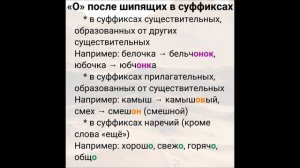 «О» после шипящих в суффиксах

* в суффиксах существительных, образованных от других существительных
Например: белочка → бельчонок, юбочка → юбчонка

* в суффиксах прилагательных, образованных от существительных
Например: камыш → камышовый, смех → смешон (смешной)

* в суффиксах наречий (кроме слова «ещё»)
Например: хорошо, свежо, горячо, общо